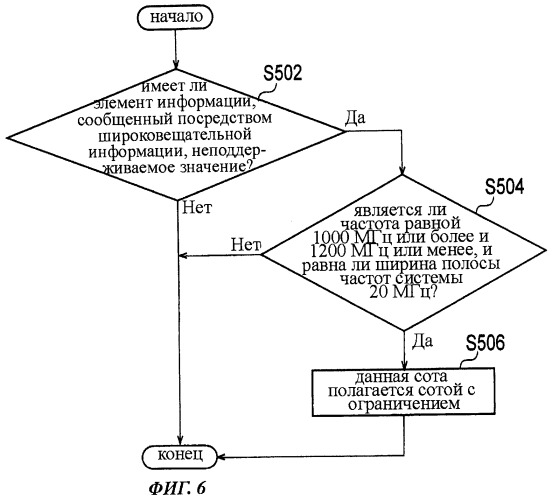 начало

S502

имеет ли элемент информации, сообщенный посредством широковещательной информации, неподдерживаемое значение?

Да

Нет

S504

является ли частота равной 1000 МГц или более и 1200 МГц или менее, и равна ли ширина полосы частот системы 20 МГц?

Нет

Да

S506

данная сота полагается сотой с ограничением

конец

ФИГ. 6